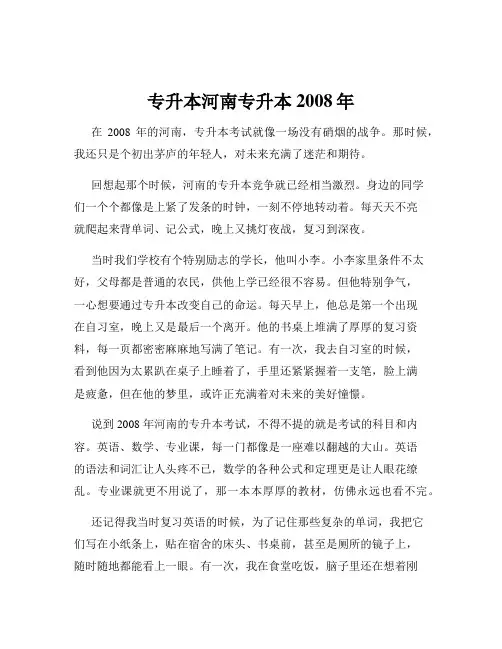 专升本河南专升本 2008 年

在 2008 年的河南，专升本考试就像一场没有硝烟的战争。那时候，我还只是个初出茅庐的年轻人，对未来充满了迷茫和期待。

回想起那个时候，河南的专升本竞争就已经相当激烈。身边的同学们一个个都像是上紧了发条的时钟，一刻不停地转动着。每天天不亮就爬起来背单词、记公式，晚上又挑灯夜战，复习到深夜。

当时我们学校有个特别励志的学长，他叫小李。小李家里条件不太好，父母都是普通的农民，供他上学已经很不容易。但他特别争气，一心想要通过专升本改变自己的命运。每天早上，他总是第一个出现在自习室，晚上又是最后一个离开。他的书桌上堆满了厚厚的复习资料，每一页都密密麻麻地写满了笔记。有一次，我去自习室的时候，看到他因为太累趴在桌子上睡着了，手里还紧紧握着一支笔，脸上满是疲惫，但在他的梦里，或许正充满着对未来的美好憧憬。

说到 2008 年河南的专升本考试，不得不提的就是考试的科目和内容。英语、数学、专业课，每一门都像是一座难以翻越的大山。英语的语法和词汇让人头疼不已，数学的各种公式和定理更是让人眼花缭乱。专业课就更不用说了，那一本本厚厚的教材，仿佛永远也看不完。

还记得我当时复习英语的时候，为了记住那些复杂的单词，我把它们写在小纸条上，贴在宿舍的床头、书桌前，甚至是厕所的镜子上，随时随地都能看上一眼。有一次，我在食堂吃饭，脑子里还在想着刚